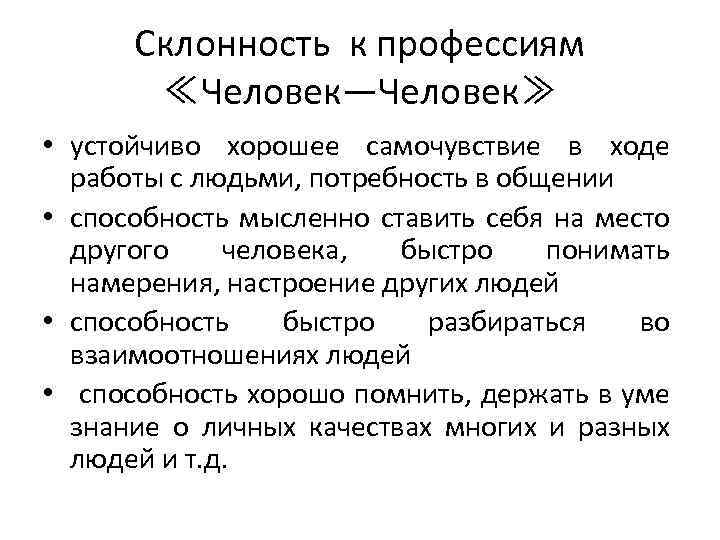 Склонность к профессиям ≪Человек—Человек≫

• устойчиво хорошее самочувствие в ходе работы с людьми, потребность в общении
• способность мысленно ставить себя на место другого человека, быстро понимать намерения, настроение других людей
• способность быстро разбираться во взаимоотношениях людей
• способность хорошо помнить, держать в уме знание о личных качествах многих и разных людей и т.д.